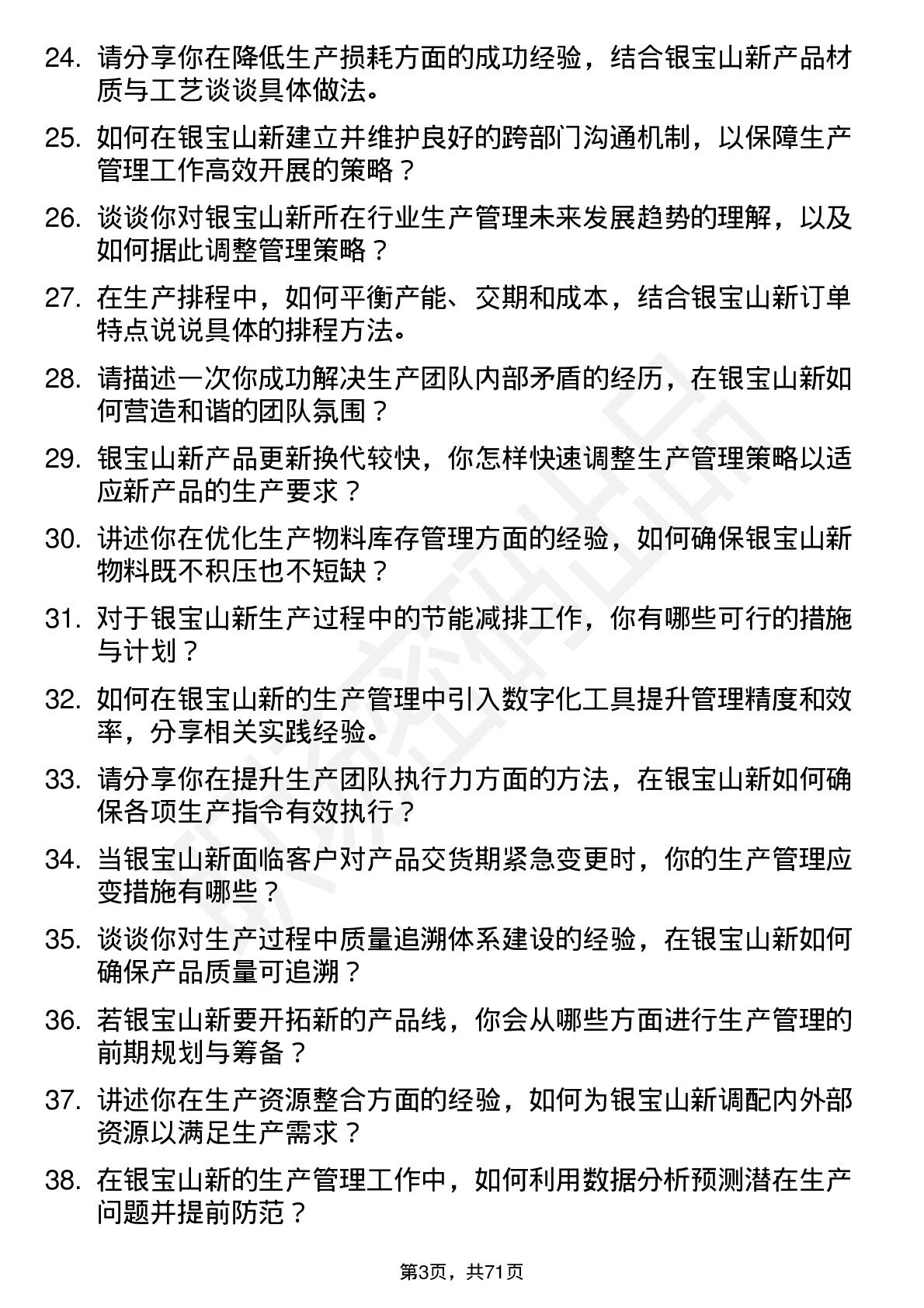 24. 请分享你在降低生产损耗方面的成功经验，结合银宝山新产品材质与工艺谈谈具体做法。

25. 如何在银宝山新建立并维护良好的跨部门沟通机制，以保障生产管理工作高效开展的策略？

26. 谈谈你对银宝山新所在行业生产管理未来发展趋势的理解，以及如何据此调整管理策略？

27. 在生产排程中，如何平衡产能、交期和成本，结合银宝山新订单特点说说具体的排程方法。

28. 请描述一次你成功解决生产团队内部矛盾的经历，在银宝山新如何营造和谐的团队氛围？

29. 银宝山新产品更新换代较快，你怎样快速调整生产管理策略以适应新产品的生产要求？

30. 讲述你在优化生产物料库存管理方面的经验，如何确保银宝山新物料既不积压也不短缺？

31. 对于银宝山新生产过程中的节能减排工作，你有哪些可行的措施与计划？

32. 如何在银宝山新的生产管理中引入数字化工具提升管理精度和效率，分享相关实践经验。

33. 请分享你在提升生产团队执行力方面的方法，在银宝山新如何确保各项生产指令有效执行？

34. 当银宝山新面临客户对产品交货期紧急变更时，你的生产管理应变措施有哪些？

35. 谈谈你对生产过程中质量追溯体系建设的经验，在银宝山新如何确保产品质量可追溯？

36. 若银宝山新要开拓新的产品线，你会从哪些方面进行生产管理的前期规划与筹备？

37. 讲述你在生产资源整合方面的经验，如何为银宝山新调配内外部资源以满足生产需求？

38. 在银宝山新的生产管理工作中，如何利用数据分析预测潜在生产问题并提前防范？

第3页，共71页